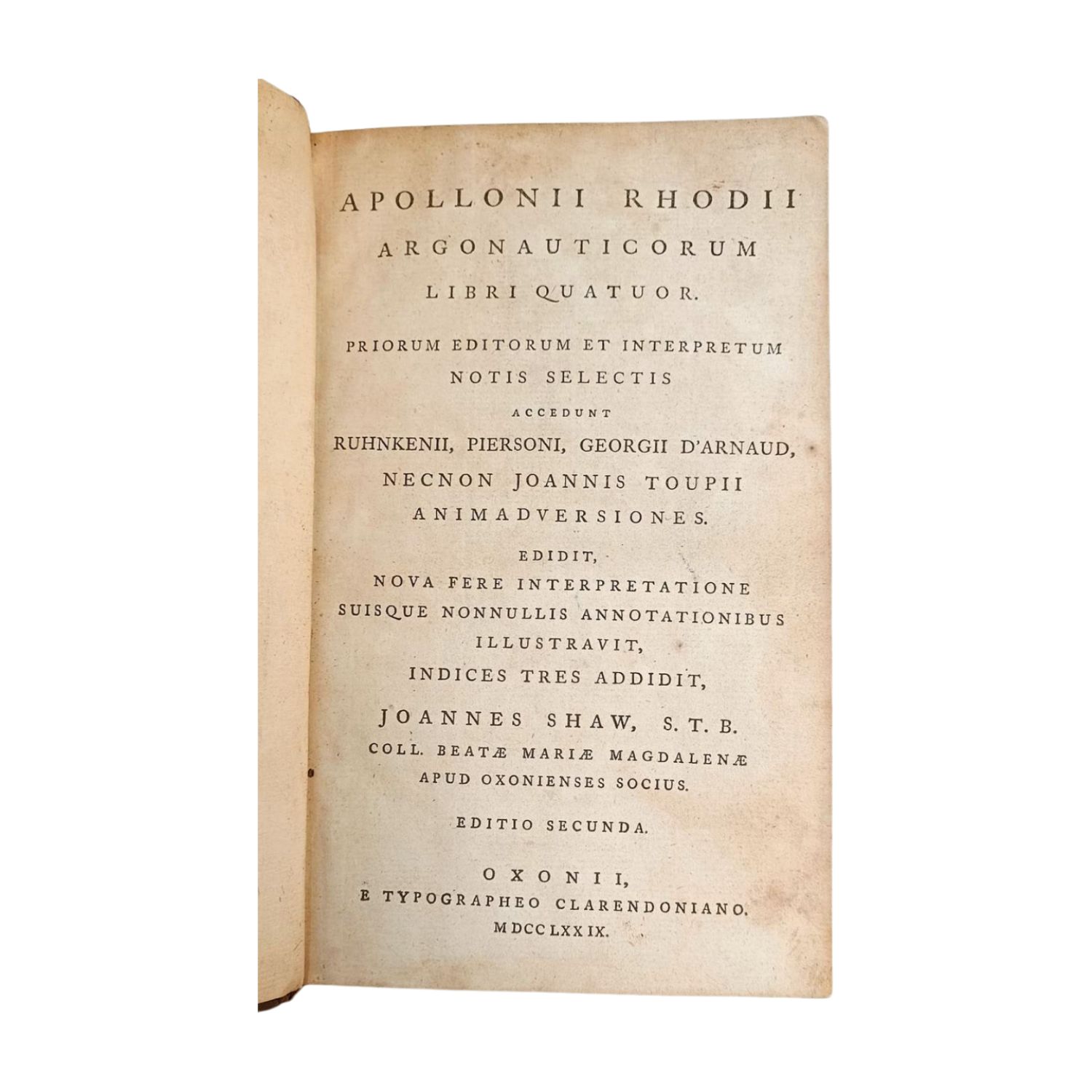 APOLLONII RHODII
ARGONAUTICORUM
LIBRI QUATUOR.

PRIORUM EDITORUM ET INTERPRETUM
NOTIS SELECTIS
ACCEDUNT
RUHNKENII, PIERSONI, GEORGII D'ARNAUD,
NECNON JOANNIS TOUPII
ANIMADVERSIONES.

EDIDIT,
NOVA FERE INTERPRETATIONE
SUISQUE NONNULLIS ANNOTATIONIBUS
ILLUSTRAVIT,
INDICES TRES ADDIDIT,
JOANNES SHAW, S. T. B.
COLL. BEATÆ MARIÆ MAGDALENÆ
APUD OXONIENSES SOCIUS.

EDITIO SECUNDA.

OXONII,
E TYPOGRAPHEO CLARENDONIANO.
MDCCLXXIX.